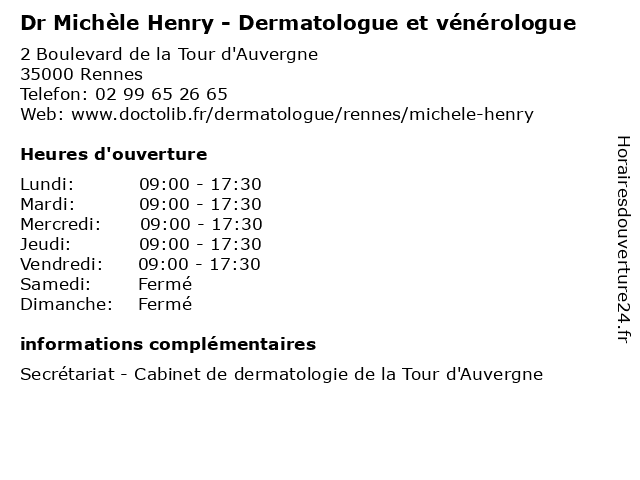 Dr Michèle Henry - Dermatologue et vénérologue

2 Boulevard de la Tour d'Auvergne
35000 Rennes
Telefon: 02 99 65 26 65
Web: www.doctolib.fr/dermatologue/rennes/michele-henry

Heures d'ouverture

| | |
|---|---|
| Lundi: | 09:00 - 17:30 |
| Mardi: | 09:00 - 17:30 |
| Mercredi: | 09:00 - 17:30 |
| Jeudi: | 09:00 - 17:30 |
| Vendredi: | 09:00 - 17:30 |
| Samedi: | Fermé |
| Dimanche: | Fermé |

informations complémentaires

Secrétariat - Cabinet de dermatologie de la Tour d'Auvergne

Horairesdouverture24.fr